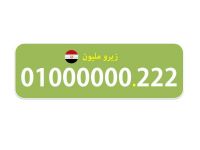 زيرو مليون
01000000.222